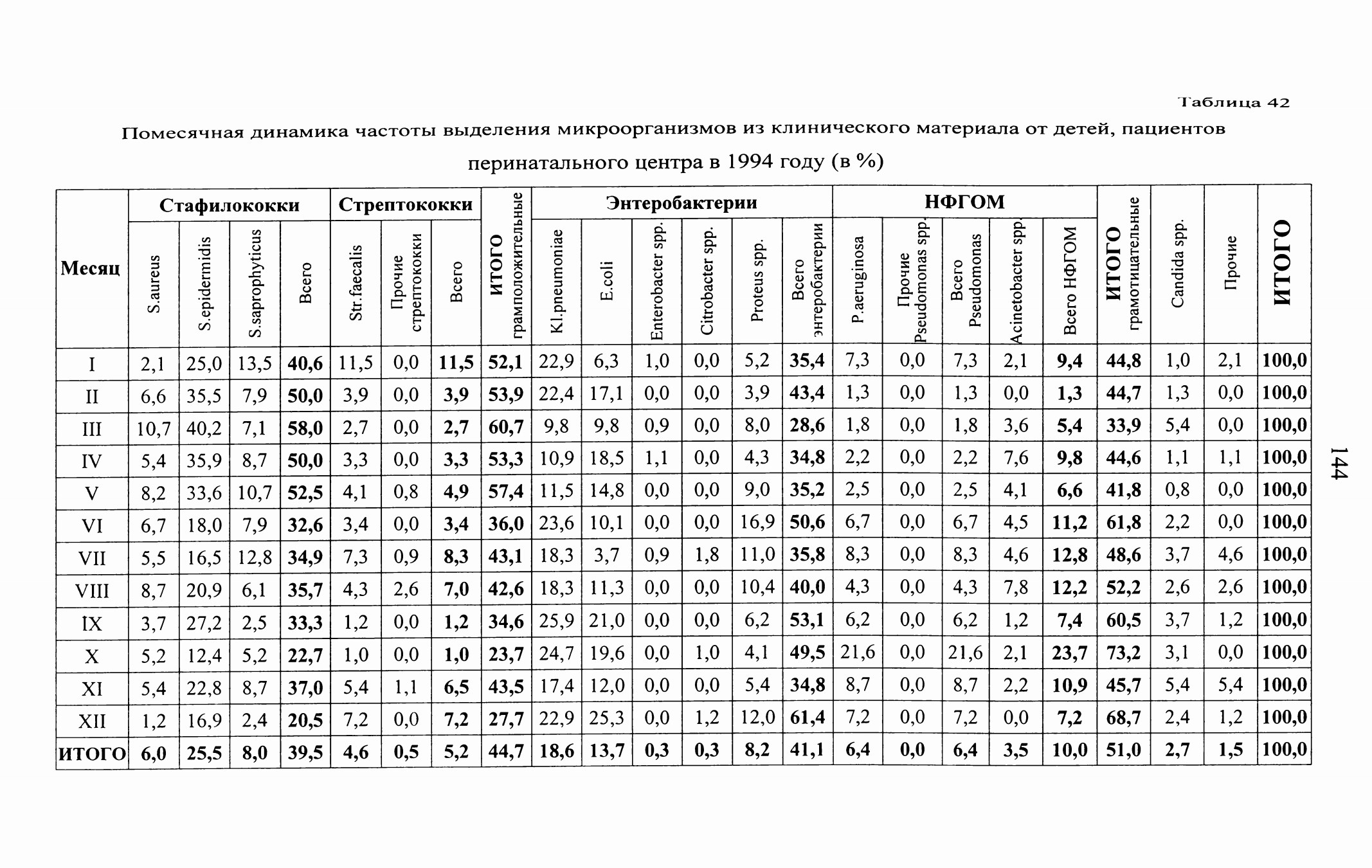 Таблица 42

Помесячная динамика частоты выделения микроорганизмов из клинического материала от детей, пациентов перинатального центра в 1994 году (в %)

| Месяц | Стафилококки S.aureus | Стафилококки S.epidermidis | Стафилококки S.saprophyticus | Стафилококки Всего | Стрептококки Str.faecalis | Стрептококки Прочие стрептококки | Стрептококки Всего | ИТОГО грамположительные | Энтеробактерии Kl.pneumoniae | Энтеробактерии E.coli | Энтеробактерии Enterobacter spp. | Энтеробактерии Citrobacter spp. | Энтеробактерии Proteus spp. | Энтеробактерии Всего энтеробактерии | НФГОМ P.aeruginosa | НФГОМ Прочие Pseudomonas spp. | НФГОМ Всего Pseudomonas | НФГОМ Acinetobacter spp. | НФГОМ Всего НФГОМ | ИТОГО грамотицательные | Candida spp. | Прочие | ИТОГО |
|---|---|---|---|---|---|---|---|---|---|---|---|---|---|---|---|---|---|---|---|---|---|---|---|
| I | 2,1 | 25,0 | 13,5 | 40,6 | 11,5 | 0,0 | 11,5 | 52,1 | 22,9 | 6,3 | 1,0 | 0,0 | 5,2 | 35,4 | 7,3 | 0,0 | 7,3 | 2,1 | 9,4 | 44,8 | 1,0 | 2,1 | 100,0 |
| II | 6,6 | 35,5 | 7,9 | 50,0 | 3,9 | 0,0 | 3,9 | 53,9 | 22,4 | 17,1 | 0,0 | 0,0 | 3,9 | 43,4 | 1,3 | 0,0 | 1,3 | 0,0 | 1,3 | 44,7 | 1,3 | 0,0 | 100,0 |
| III | 10,7 | 40,2 | 7,1 | 58,0 | 2,7 | 0,0 | 2,7 | 60,7 | 9,8 | 9,8 | 0,9 | 0,0 | 8,0 | 28,6 | 1,8 | 0,0 | 1,8 | 3,6 | 5,4 | 33,9 | 5,4 | 0,0 | 100,0 |
| IV | 5,4 | 35,9 | 8,7 | 50,0 | 3,3 | 0,0 | 3,3 | 53,3 | 10,9 | 18,5 | 1,1 | 0,0 | 4,3 | 34,8 | 2,2 | 0,0 | 2,2 | 7,6 | 9,8 | 44,6 | 1,1 | 1,1 | 100,0 |
| V | 8,2 | 33,6 | 10,7 | 52,5 | 4,1 | 0,8 | 4,9 | 57,4 | 11,5 | 14,8 | 0,0 | 0,0 | 9,0 | 35,2 | 2,5 | 0,0 | 2,5 | 4,1 | 6,6 | 41,8 | 0,8 | 0,0 | 100,0 |
| VI | 6,7 | 18,0 | 7,9 | 32,6 | 3,4 | 0,0 | 3,4 | 36,0 | 23,6 | 10,1 | 0,0 | 0,0 | 16,9 | 50,6 | 6,7 | 0,0 | 6,7 | 4,5 | 11,2 | 61,8 | 2,2 | 0,0 | 100,0 |
| VII | 5,5 | 16,5 | 12,8 | 34,9 | 7,3 | 0,9 | 8,3 | 43,1 | 18,3 | 3,7 | 0,9 | 1,8 | 11,0 | 35,8 | 8,3 | 0,0 | 8,3 | 4,6 | 12,8 | 48,6 | 3,7 | 4,6 | 100,0 |
| VIII | 8,7 | 20,9 | 6,1 | 35,7 | 4,3 | 2,6 | 7,0 | 42,6 | 18,3 | 11,3 | 0,0 | 0,0 | 10,4 | 40,0 | 4,3 | 0,0 | 4,3 | 7,8 | 12,2 | 52,2 | 2,6 | 2,6 | 100,0 |
| IX | 3,7 | 27,2 | 2,5 | 33,3 | 1,2 | 0,0 | 1,2 | 34,6 | 25,9 | 21,0 | 0,0 | 0,0 | 6,2 | 53,1 | 6,2 | 0,0 | 6,2 | 1,2 | 7,4 | 60,5 | 3,7 | 1,2 | 100,0 |
| X | 5,2 | 12,4 | 5,2 | 22,7 | 1,0 | 0,0 | 1,0 | 23,7 | 24,7 | 19,6 | 0,0 | 1,0 | 4,1 | 49,5 | 21,6 | 0,0 | 21,6 | 2,1 | 23,7 | 73,2 | 3,1 | 0,0 | 100,0 |
| XI | 5,4 | 22,8 | 8,7 | 37,0 | 5,4 | 1,1 | 6,5 | 43,5 | 17,4 | 12,0 | 0,0 | 0,0 | 5,4 | 34,8 | 8,7 | 0,0 | 8,7 | 2,2 | 10,9 | 45,7 | 5,4 | 5,4 | 100,0 |
| XII | 1,2 | 16,9 | 2,4 | 20,5 | 7,2 | 0,0 | 7,2 | 27,7 | 22,9 | 25,3 | 0,0 | 1,2 | 12,0 | 61,4 | 7,2 | 0,0 | 7,2 | 0,0 | 7,2 | 68,7 | 2,4 | 1,2 | 100,0 |
| ИТОГО | 6,0 | 25,5 | 8,0 | 39,5 | 4,6 | 0,5 | 5,2 | 44,7 | 18,6 | 13,7 | 0,3 | 0,3 | 8,2 | 41,1 | 6,4 | 0,0 | 6,4 | 3,5 | 10,0 | 51,0 | 2,7 | 1,5 | 100,0 |

144